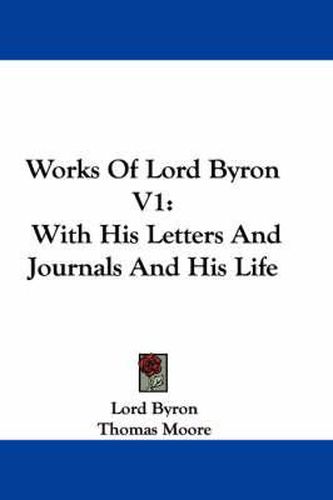 Works Of Lord Byron V1:
With His Letters And Journals And His Life

Lord Byron
Thomas Moore